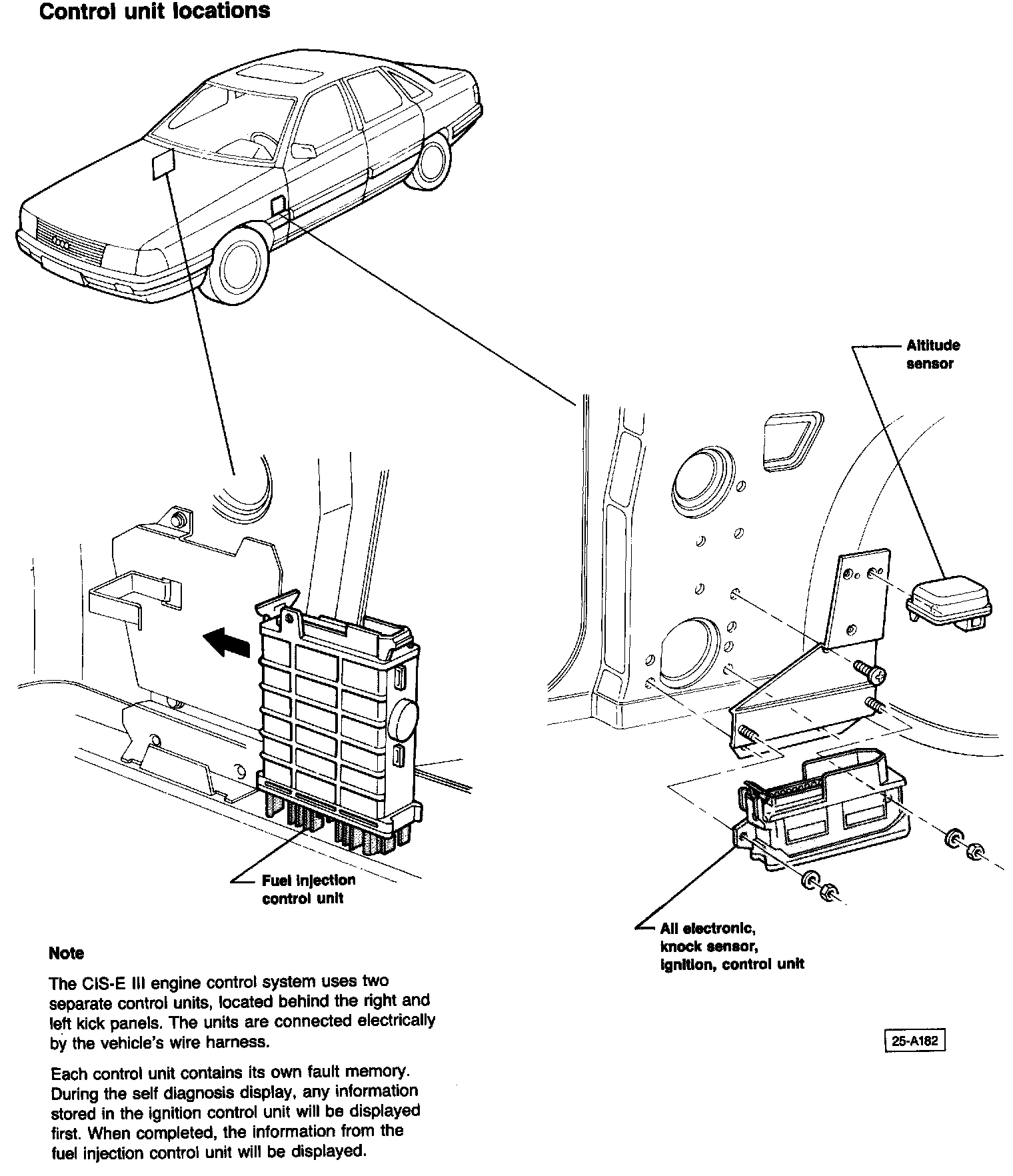 Control unit locations

Altitude sensor

Fuel injection control unit

All electronic, knock sensor, ignition, control unit

Note

The CIS-E III engine control system uses two separate control units, located behind the right and left kick panels. The units are connected electrically by the vehicle's wire harness.

Each control unit contains its own fault memory. During the self diagnosis display, any information stored in the ignition control unit will be displayed first. When completed, the information from the fuel injection control unit will be displayed.

25-A182